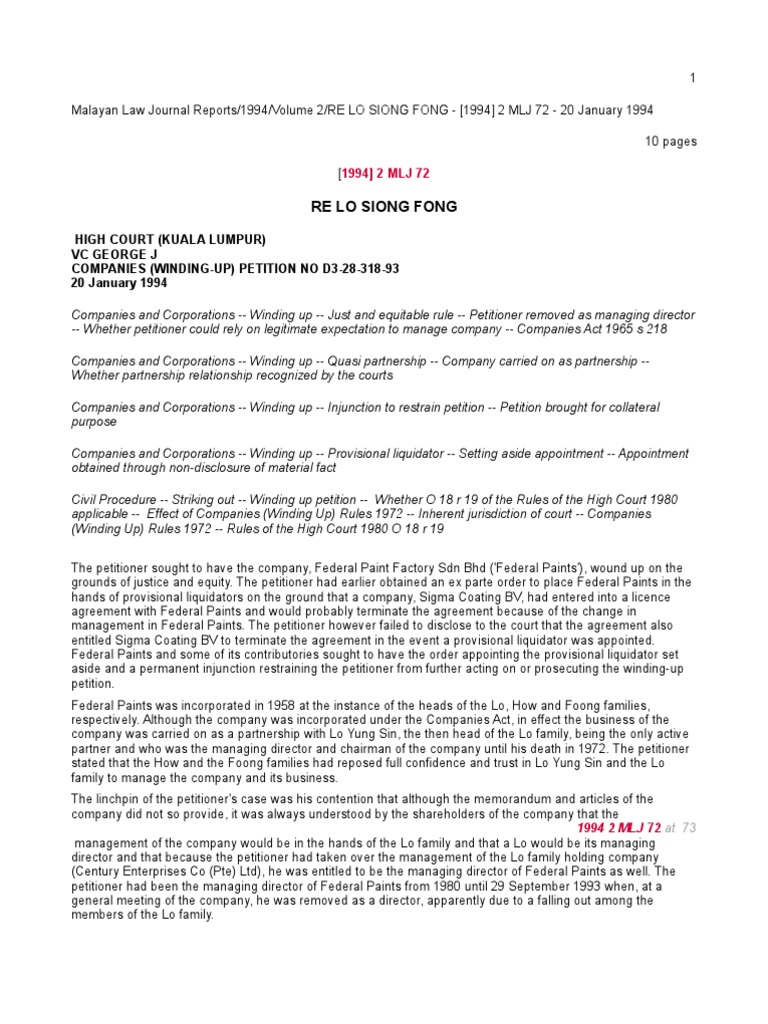 1

Malayan Law Journal Reports/1994/Volume 2/RE LO SIONG FONG - [1994] 2 MLJ 72 - 20 January 1994

10 pages

[1994] 2 MLJ 72

RE LO SIONG FONG

HIGH COURT (KUALA LUMPUR)
VC GEORGE J
COMPANIES (WINDING-UP) PETITION NO D3-28-318-93
20 January 1994

Companies and Corporations -- Winding up -- Just and equitable rule -- Petitioner removed as managing director -- Whether petitioner could rely on legitimate expectation to manage company -- Companies Act 1965 s 218

Companies and Corporations -- Winding up -- Quasi partnership -- Company carried on as partnership -- Whether partnership relationship recognized by the courts

Companies and Corporations -- Winding up -- Injunction to restrain petition -- Petition brought for collateral purpose

Companies and Corporations -- Winding up -- Provisional liquidator -- Setting aside appointment -- Appointment obtained through non-disclosure of material fact

Civil Procedure -- Striking out -- Winding up petition -- Whether O 18 r 19 of the Rules of the High Court 1980 applicable -- Effect of Companies (Winding Up) Rules 1972 -- Inherent jurisdiction of court -- Companies (Winding Up) Rules 1972 -- Rules of the High Court 1980 O 18 r 19

The petitioner sought to have the company, Federal Paint Factory Sdn Bhd ('Federal Paints'), wound up on the grounds of justice and equity. The petitioner had earlier obtained an ex parte order to place Federal Paints in the hands of provisional liquidators on the ground that a company, Sigma Coating BV, had entered into a licence agreement with Federal Paints and would probably terminate the agreement because of the change in management in Federal Paints. The petitioner however failed to disclose to the court that the agreement also entitled Sigma Coating BV to terminate the agreement in the event a provisional liquidator was appointed. Federal Paints and some of its contributories sought to have the order appointing the provisional liquidator set aside and a permanent injunction restraining the petitioner from further acting on or prosecuting the winding-up petition.

Federal Paints was incorporated in 1958 at the instance of the heads of the Lo, How and Foong families, respectively. Although the company was incorporated under the Companies Act, in effect the business of the company was carried on as a partnership with Lo Yung Sin, the then head of the Lo family, being the only active partner and who was the managing director and chairman of the company until his death in 1972. The petitioner stated that the How and the Foong families had reposed full confidence and trust in Lo Yung Sin and the Lo family to manage the company and its business.

The linchpin of the petitioner's case was his contention that although the memorandum and articles of the company did not so provide, it was always understood by the shareholders of the company that the

1994 2 MLJ 72 at 73

management of the company would be in the hands of the Lo family and that a Lo would be its managing director and that because the petitioner had taken over the management of the Lo family holding company (Century Enterprises Co (Pte) Ltd), he was entitled to be the managing director of Federal Paints as well. The petitioner had been the managing director of Federal Paints from 1980 until 29 September 1993 when, at a general meeting of the company, he was removed as a director, apparently due to a falling out among the members of the Lo family.